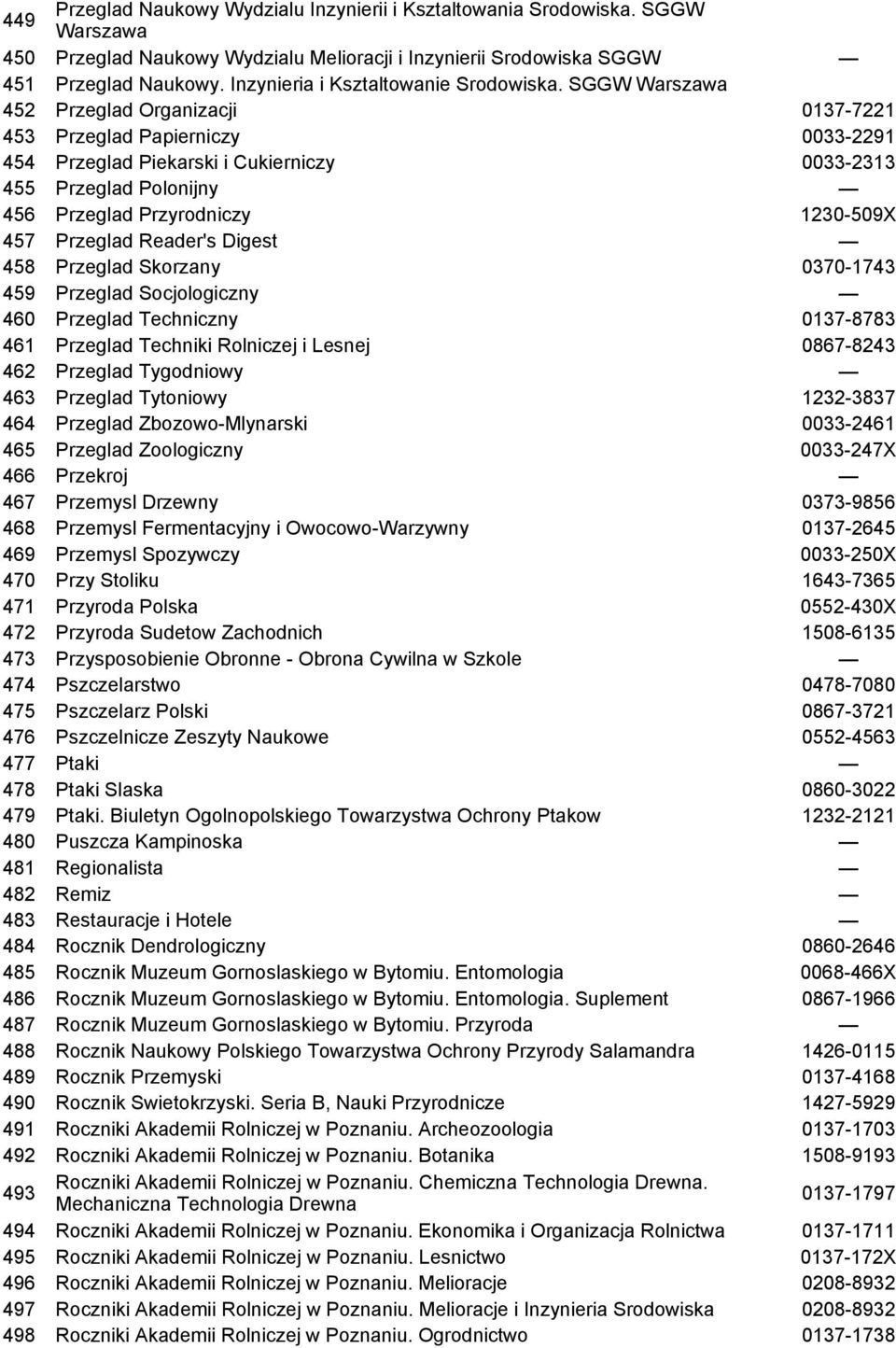 | | | |
|---|---|---|
| 449 | Przeglad Naukowy Wydzialu Inzynierii i Ksztaltowania Srodowiska. SGGW Warszawa | |
| 450 | Przeglad Naukowy Wydzialu Melioracji i Inzynierii Srodowiska SGGW | — |
| 451 | Przeglad Naukowy. Inzynieria i Ksztaltowanie Srodowiska. SGGW Warszawa | |
| 452 | Przeglad Organizacji | 0137-7221 |
| 453 | Przeglad Papierniczy | 0033-2291 |
| 454 | Przeglad Piekarski i Cukierniczy | 0033-2313 |
| 455 | Przeglad Polonijny | — |
| 456 | Przeglad Przyrodniczy | 1230-509X |
| 457 | Przeglad Reader's Digest | — |
| 458 | Przeglad Skorzany | 0370-1743 |
| 459 | Przeglad Socjologiczny | — |
| 460 | Przeglad Techniczny | 0137-8783 |
| 461 | Przeglad Techniki Rolniczej i Lesnej | 0867-8243 |
| 462 | Przeglad Tygodniowy | — |
| 463 | Przeglad Tytoniowy | 1232-3837 |
| 464 | Przeglad Zbozowo-Mlynarski | 0033-2461 |
| 465 | Przeglad Zoologiczny | 0033-247X |
| 466 | Przekroj | — |
| 467 | Przemysl Drzewny | 0373-9856 |
| 468 | Przemysl Fermentacyjny i Owocowo-Warzywny | 0137-2645 |
| 469 | Przemysl Spozywczy | 0033-250X |
| 470 | Przy Stoliku | 1643-7365 |
| 471 | Przyroda Polska | 0552-430X |
| 472 | Przyroda Sudetow Zachodnich | 1508-6135 |
| 473 | Przysposobienie Obronne - Obrona Cywilna w Szkole | — |
| 474 | Pszczelarstwo | 0478-7080 |
| 475 | Pszczelarz Polski | 0867-3721 |
| 476 | Pszczelnicze Zeszyty Naukowe | 0552-4563 |
| 477 | Ptaki | — |
| 478 | Ptaki Slaska | 0860-3022 |
| 479 | Ptaki. Biuletyn Ogolnopolskiego Towarzystwa Ochrony Ptakow | 1232-2121 |
| 480 | Puszcza Kampinoska | — |
| 481 | Regionalista | — |
| 482 | Remiz | — |
| 483 | Restauracje i Hotele | — |
| 484 | Rocznik Dendrologiczny | 0860-2646 |
| 485 | Rocznik Muzeum Gornoslaskiego w Bytomiu. Entomologia | 0068-466X |
| 486 | Rocznik Muzeum Gornoslaskiego w Bytomiu. Entomologia. Suplement | 0867-1966 |
| 487 | Rocznik Muzeum Gornoslaskiego w Bytomiu. Przyroda | — |
| 488 | Rocznik Naukowy Polskiego Towarzystwa Ochrony Przyrody Salamandra | 1426-0115 |
| 489 | Rocznik Przemyski | 0137-4168 |
| 490 | Rocznik Swietokrzyski. Seria B, Nauki Przyrodnicze | 1427-5929 |
| 491 | Roczniki Akademii Rolniczej w Poznaniu. Archeozoologia | 0137-1703 |
| 492 | Roczniki Akademii Rolniczej w Poznaniu. Botanika | 1508-9193 |
| 493 | Roczniki Akademii Rolniczej w Poznaniu. Chemiczna Technologia Drewna. Mechaniczna Technologia Drewna | 0137-1797 |
| 494 | Roczniki Akademii Rolniczej w Poznaniu. Ekonomika i Organizacja Rolnictwa | 0137-1711 |
| 495 | Roczniki Akademii Rolniczej w Poznaniu. Lesnictwo | 0137-172X |
| 496 | Roczniki Akademii Rolniczej w Poznaniu. Melioracje | 0208-8932 |
| 497 | Roczniki Akademii Rolniczej w Poznaniu. Melioracje i Inzynieria Srodowiska | 0208-8932 |
| 498 | Roczniki Akademii Rolniczej w Poznaniu. Ogrodnictwo | 0137-1738 |